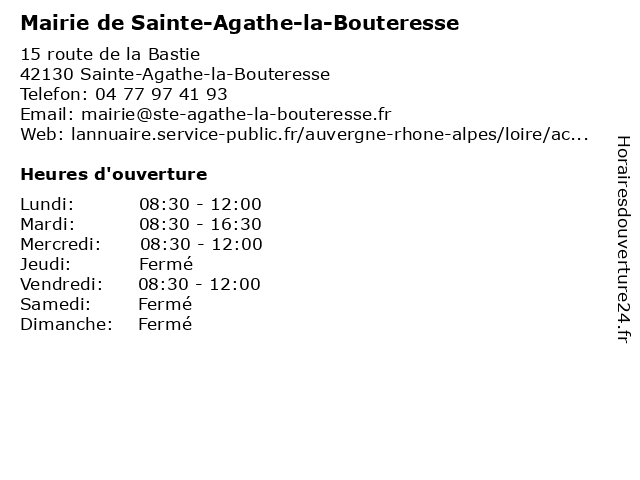 Mairie de Sainte-Agathe-la-Bouteresse

15 route de la Bastie
42130 Sainte-Agathe-la-Bouteresse
Telefon: 04 77 97 41 93
Email: mairie@ste-agathe-la-bouteresse.fr
Web: lannuaire.service-public.fr/auvergne-rhone-alpes/loire/ac...

Heures d'ouverture

| | |
|---|---|
| Lundi: | 08:30 - 12:00 |
| Mardi: | 08:30 - 16:30 |
| Mercredi: | 08:30 - 12:00 |
| Jeudi: | Fermé |
| Vendredi: | 08:30 - 12:00 |
| Samedi: | Fermé |
| Dimanche: | Fermé |

Horairesdouverture24.fr